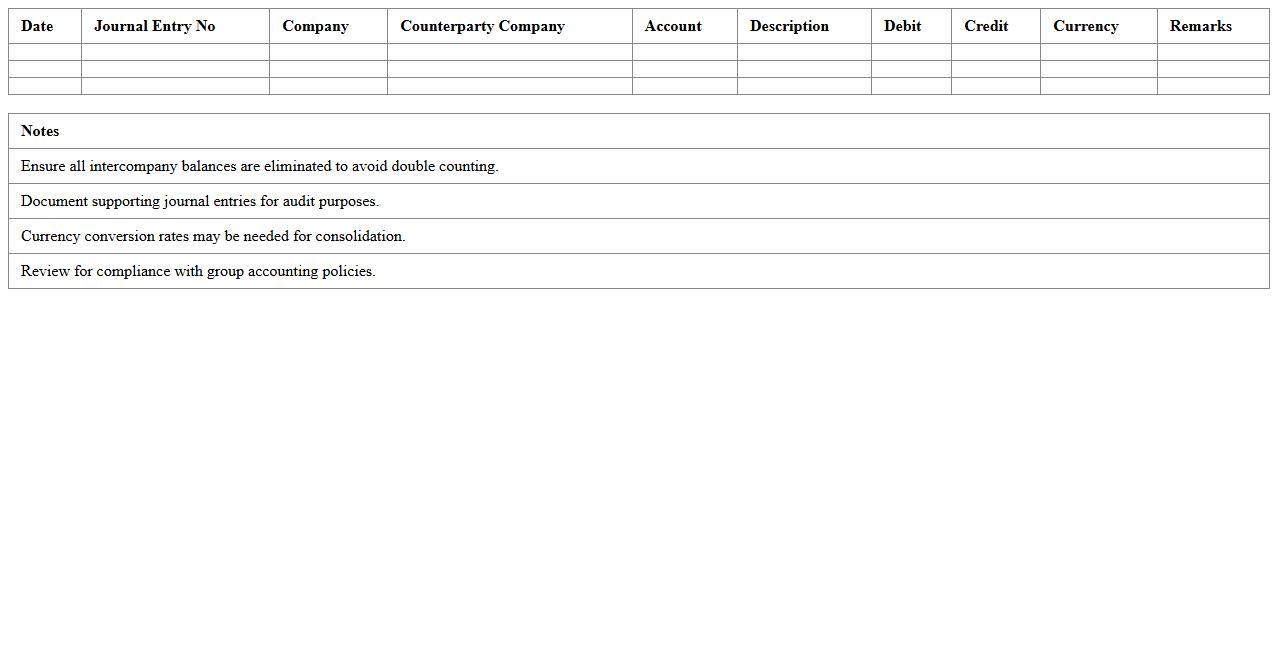 | Date | Journal Entry No | Company | Counterparty Company | Account | Description | Debit | Credit | Currency | Remarks |
|---|---|---|---|---|---|---|---|---|---|
| | | | | | | | | | |
| | | | | | | | | | |
| | | | | | | | | | |

| Notes |
|---|
| Ensure all intercompany balances are eliminated to avoid double counting. |
| Document supporting journal entries for audit purposes. |
| Currency conversion rates may be needed for consolidation. |
| Review for compliance with group accounting policies. |